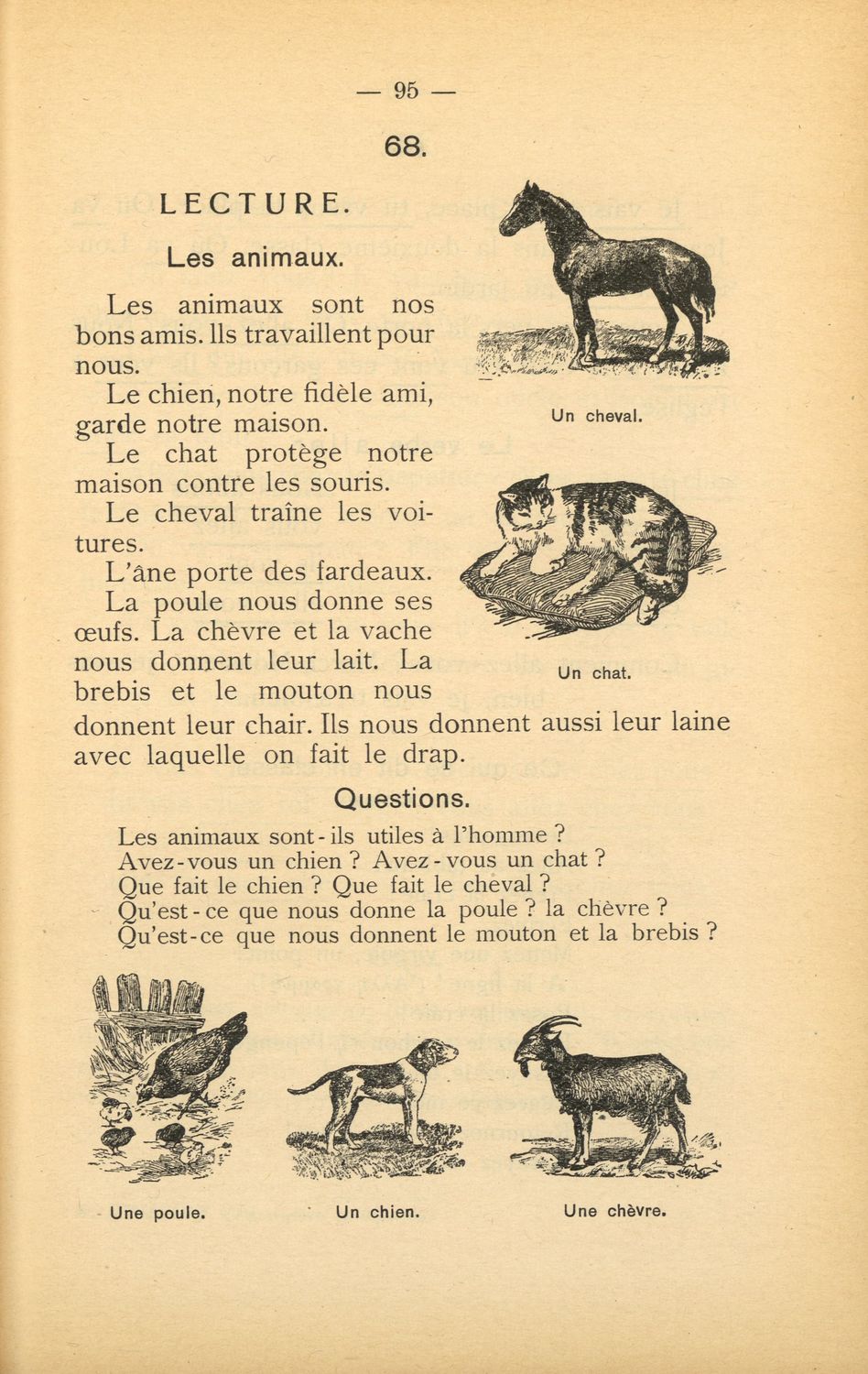 — 95 —

68.

LECTURE.

Les animaux.

Les animaux sont nos bons amis. Ils travaillent pour nous.

Le chien, notre fidèle ami, garde notre maison.

Le chat protège notre maison contre les souris.

Le cheval traîne les voitures.

L'âne porte des fardeaux.

La poule nous donne ses œufs. La chèvre et la vache nous donnent leur lait. La brebis et le mouton nous donnent leur chair. Ils nous donnent aussi leur laine avec laquelle on fait le drap.

Un cheval.

Un chat.

Questions.

Les animaux sont-ils utiles à l'homme ?
Avez-vous un chien ? Avez-vous un chat ?
Que fait le chien ? Que fait le cheval ?
Qu'est-ce que nous donne la poule ? la chèvre ?
Qu'est-ce que nous donnent le mouton et la brebis ?

Une poule.

Un chien.

Une chèvre.